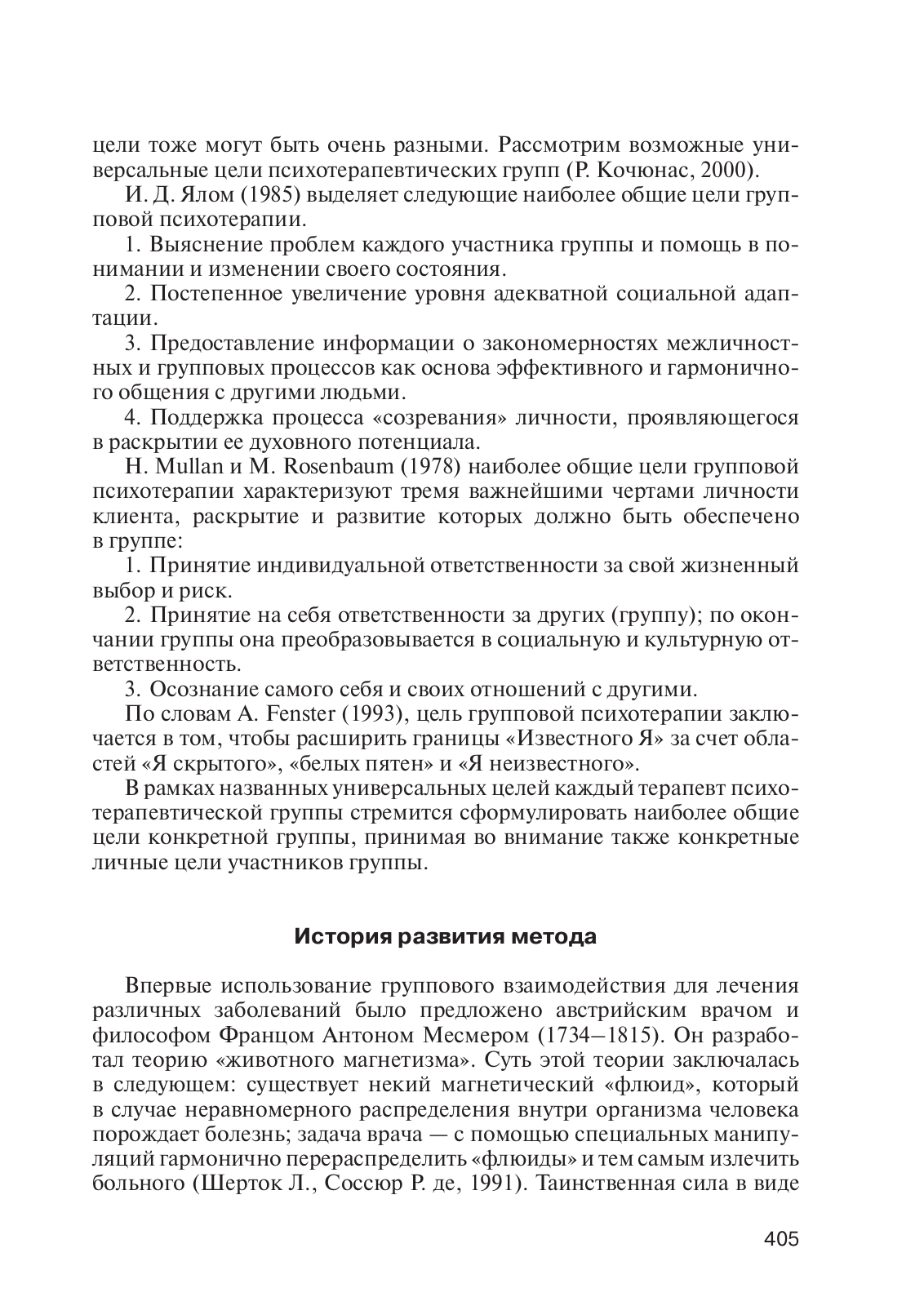 цели тоже могут быть очень разными. Рассмотрим возможные универсальные цели психотерапевтических групп (Р. Кочюнас, 2000).

И. Д. Ялом (1985) выделяет следующие наиболее общие цели групповой психотерапии.

1. Выяснение проблем каждого участника группы и помощь в понимании и изменении своего состояния.

2. Постепенное увеличение уровня адекватной социальной адаптации.

3. Предоставление информации о закономерностях межличностных и групповых процессов как основа эффективного и гармоничного общения с другими людьми.

4. Поддержка процесса «созревания» личности, проявляющегося в раскрытии ее духовного потенциала.

H. Mullan и M. Rosenbaum (1978) наиболее общие цели групповой психотерапии характеризуют тремя важнейшими чертами личности клиента, раскрытие и развитие которых должно быть обеспечено в группе:

1. Принятие индивидуальной ответственности за свой жизненный выбор и риск.

2. Принятие на себя ответственности за других (группу); по окончании группы она преобразовывается в социальную и культурную ответственность.

3. Осознание самого себя и своих отношений с другими.

По словам A. Fenster (1993), цель групповой психотерапии заключается в том, чтобы расширить границы «Известного Я» за счет областей «Я скрытого», «белых пятен» и «Я неизвестного».

В рамках названных универсальных целей каждый терапевт психотерапевтической группы стремится сформулировать наиболее общие цели конкретной группы, принимая во внимание также конкретные личные цели участников группы.

История развития метода

Впервые использование группового взаимодействия для лечения различных заболеваний было предложено австрийским врачом и философом Францом Антоном Месмером (1734–1815). Он разработал теорию «животного магнетизма». Суть этой теории заключалась в следующем: существует некий магнетический «флюид», который в случае неравномерного распределения внутри организма человека порождает болезнь; задача врача — с помощью специальных манипуляций гармонично перераспределить «флюиды» и тем самым излечить больного (Шерток Л., Соссюр Р. де, 1991). Таинственная сила в виде

405